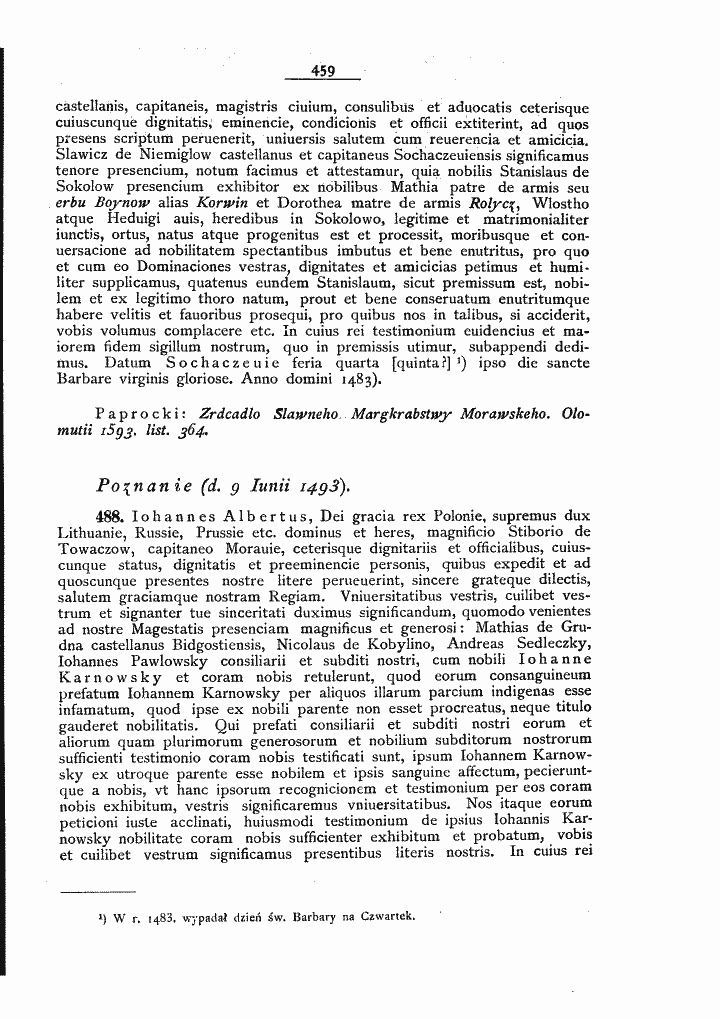 459

castellanis, capitaneis, magistris ciuium, consulibus et aduocatis ceterisque cuiuscunque dignitatis, eminencie, condicionis et officii extiterint, ad quos presens scriptum peruenerit, uniuersis salutem cum reuerencia et amicicia. Slawicz de Niemiglow castellanus et capitaneus Sochaczeuiensis significamus tenore presencium, notum facimus et attestamur, quia nobilis Stanislaus de Sokolow presencium exhibitor ex nobilibus Mathia patre de armis seu erbu Boynow alias Korwin et Dorothea matre de armis Rolycz, Wlostho atque Heduigi auis, heredibus in Sokolowo, legitime et matrimonialiter iunctis, ortus, natus atque progenitus est et processit, moribusque et conuersacione ad nobilitatem spectantibus imbutus et bene enutritus, pro quo et cum eo Dominaciones vestras, dignitates et amicicias petimus et humiliter supplicamus, quatenus eundem Stanislaum, sicut premissum est, nobilem et ex legitimo thoro natum, prout et bene conseruatum enutritumque habere velitis et fauoribus prosequi, pro quibus nos in talibus, si acciderit, vobis volumus complacere etc. In cuius rei testimonium euidencius et maiorem fidem sigillum nostrum, quo in premissis utimur, subappendi dedimus. Datum Sochaczeuie feria quarta [quinta?] $^{1}$) ipso die sancte Barbare virginis gloriose. Anno domini 1483).

Paprocki: Zrdcadlo Slawneho Margkrabstwy Morawskeho. Olomutii 1593. list. 364.

Poznanie (d. 9 Iunii 1493).

488. Iohannes Albertus, Dei gracia rex Polonie, supremus dux Lithuanie, Russie, Prussie etc. dominus et heres, magnificio Stiborio de Towaczow, capitaneo Morauie, ceterisque dignitariis et officialibus, cuiuscunque status, dignitatis et preeminencie personis, quibus expedit et ad quoscunque presentes nostre litere perueuerint, sincere grateque dilectis, salutem graciamque nostram Regiam. Vniuersitatibus vestris, cuilibet vestrum et signanter tue sinceritati duximus significandum, quomodo venientes ad nostre Magestatis presenciam magnificus et generosi: Mathias de Grudna castellanus Bidgostiensis, Nicolaus de Kobylino, Andreas Sedleczky, Iohannes Pawlowsky consiliarii et subditi nostri, cum nobili Iohanne Karnowsky et coram nobis retulerunt, quod eorum consanguineum prefatum Iohannem Karnowsky per aliquos illarum parcium indigenas esse infamatum, quod ipse ex nobili parente non esset procreatus, neque titulo gauderet nobilitatis. Qui prefati consiliarii et subditi nostri eorum et aliorum quam plurimorum generosorum et nobilium subditorum nostrorum sufficienti testimonio coram nobis testificati sunt, ipsum Iohannem Karnowsky ex utroque parente esse nobilem et ipsis sanguine affectum, pecieruntque a nobis, vt hanc ipsorum recognicionem et testimonium per eos coram nobis exhibitum, vestris significaremus vniuersitatibus. Nos itaque eorum peticioni iuste acclinati, huiusmodi testimonium de ipsius Iohannis Karnowsky nobilitate coram nobis sufficienter exhibitum et probatum, vobis et cuilibet vestrum significamus presentibus literis nostris. In cuius rei

$^{1}$) W r. 1483. wypadał dzień św. Barbary na Czwartek.